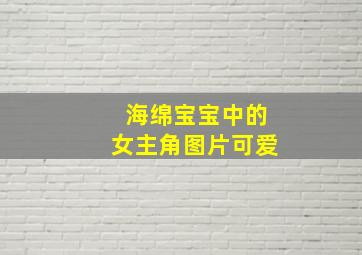 海绵宝宝中的
女主角图片可爱